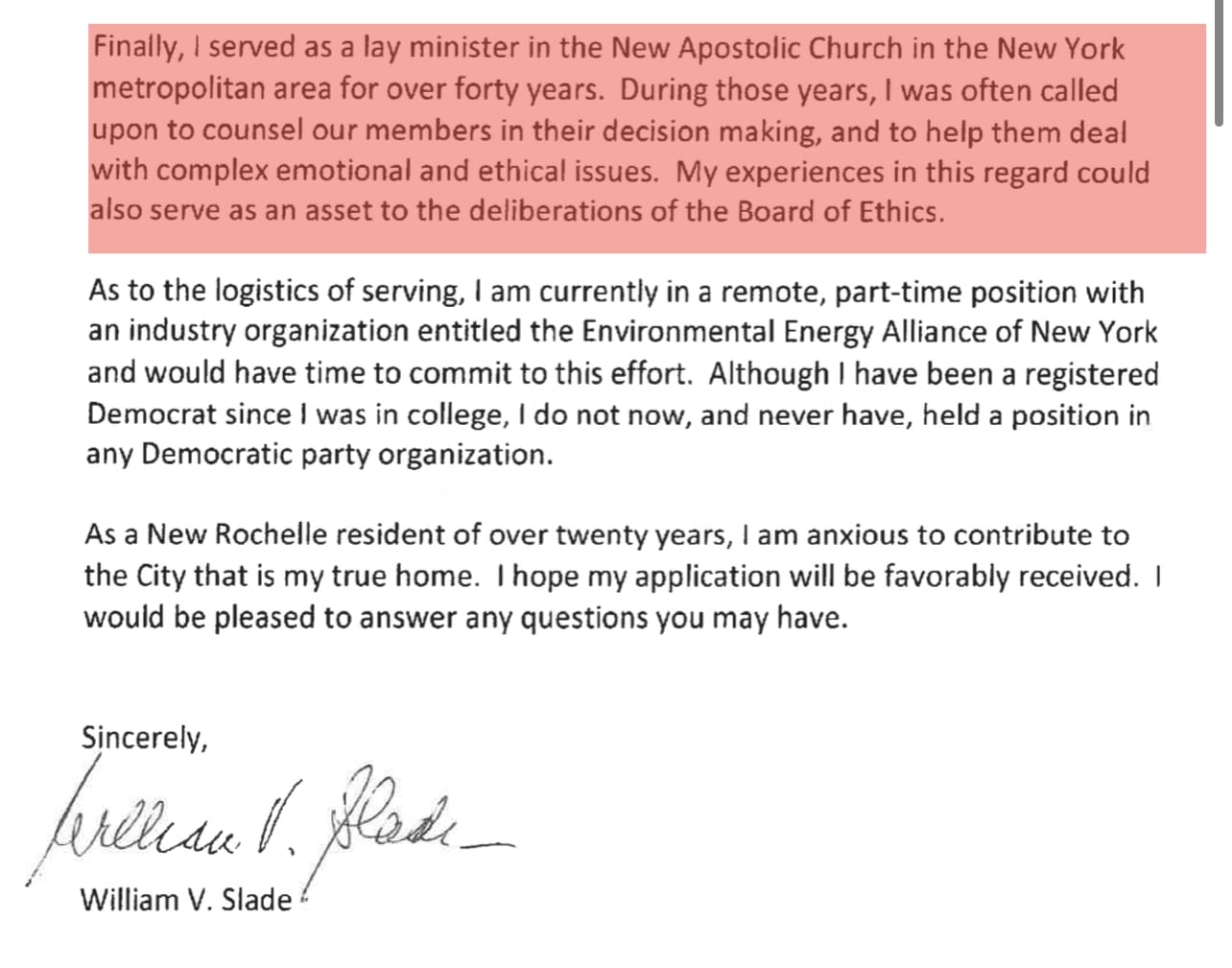 Finally, I served as a lay minister in the New Apostolic Church in the New York metropolitan area for over forty years. During those years, I was often called upon to counsel our members in their decision making, and to help them deal with complex emotional and ethical issues. My experiences in this regard could also serve as an asset to the deliberations of the Board of Ethics.

As to the logistics of serving, I am currently in a remote, part-time position with an industry organization entitled the Environmental Energy Alliance of New York and would have time to commit to this effort. Although I have been a registered Democrat since I was in college, I do not now, and never have, held a position in any Democratic party organization.

As a New Rochelle resident of over twenty years, I am anxious to contribute to the City that is my true home. I hope my application will be favorably received. I would be pleased to answer any questions you may have.

Sincerely,

William V. Slade

William V. Slade